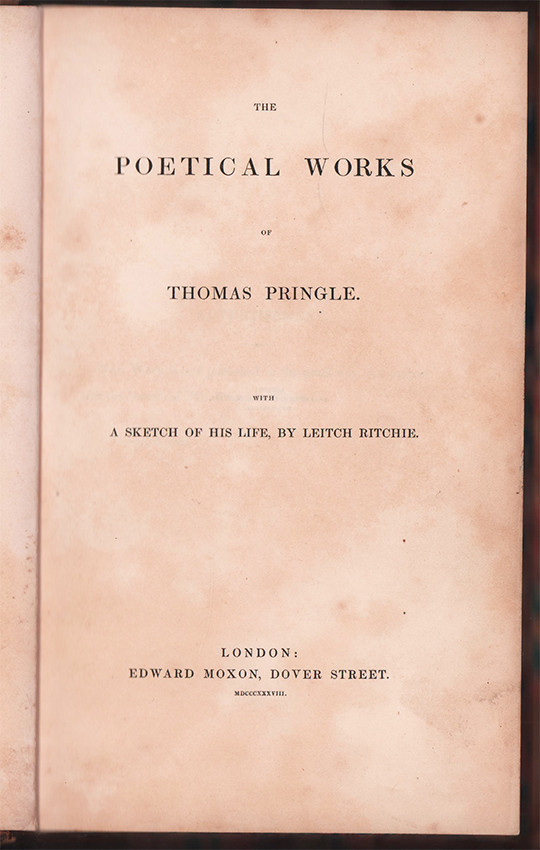 THE

POETICAL WORKS

OF

THOMAS PRINGLE.

WITH

A SKETCH OF HIS LIFE, BY LEITCH RITCHIE.

LONDON:
EDWARD MOXON, DOVER STREET.
MDCCCXXXVIII.